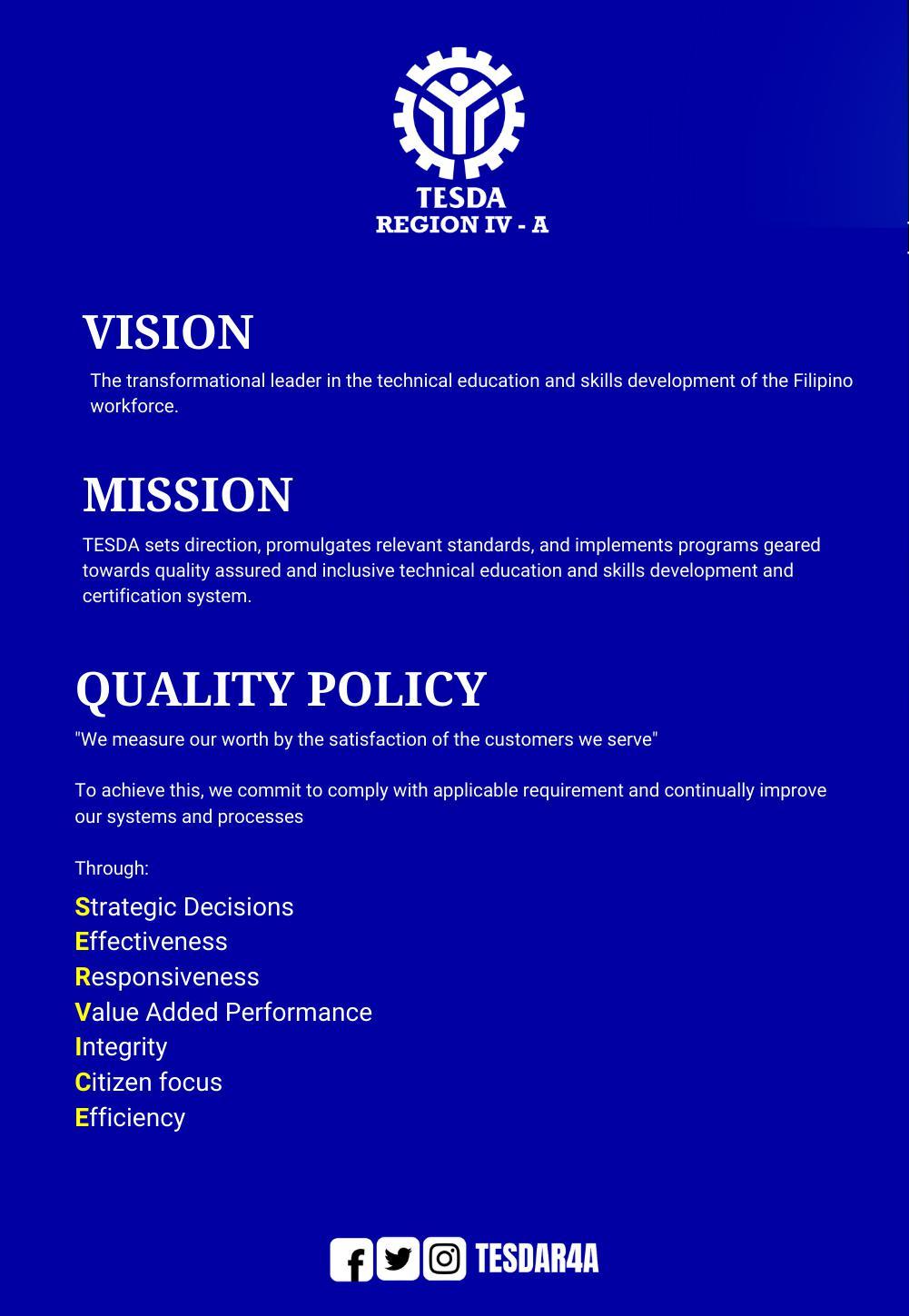 TESDA
REGION IV - A

VISION

The transformational leader in the technical education and skills development of the Filipino workforce.

MISSION

TESDA sets direction, promulgates relevant standards, and implements programs geared towards quality assured and inclusive technical education and skills development and certification system.

QUALITY POLICY

"We measure our worth by the satisfaction of the customers we serve"

To achieve this, we commit to comply with applicable requirement and continually improve our systems and processes

Through:

Strategic Decisions
Effectiveness
Responsiveness
Value Added Performance
Integrity
Citizen focus
Efficiency

TESDAR4A